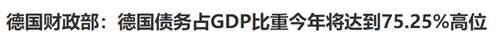 德国财政部：德国债务占GDP比重今年将达到75.25%高位